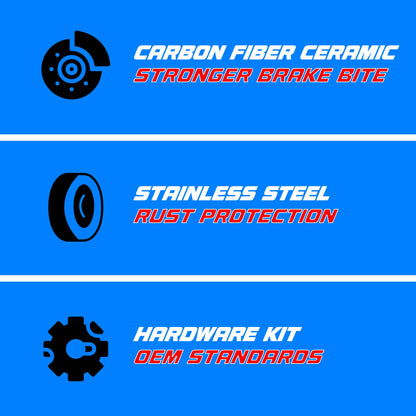 CARBON FIBER CERAMIC
STRONGER BRAKE BITE

STAINLESS STEEL
RUST PROTECTION

HARDWARE KIT
OEM STANDARDS